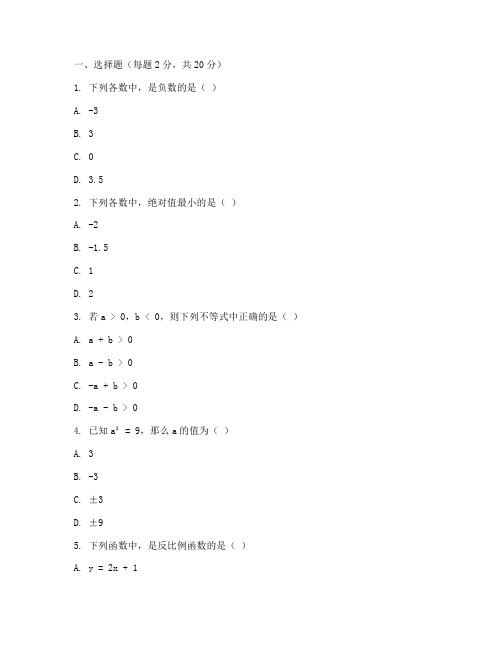 一、选择题（每题 2 分，共 20 分）

1. 下列各数中，是负数的是（ ）

A. -3

B. 3

C. 0

D. 3.5

2. 下列各数中，绝对值最小的是（ ）

A. -2

B. -1.5

C. 1

D. 2

3. 若 a ＞ 0，b ＜ 0，则下列不等式中正确的是（ ）

A. a + b ＞ 0

B. a - b ＞ 0

C. -a + b ＞ 0

D. -a - b ＞ 0

4. 已知 $a^2 = 9$，那么 a 的值为（ ）

A. 3

B. -3

C. ±3

D. ±9

5. 下列函数中，是反比例函数的是（ ）

A. y = 2x + 1